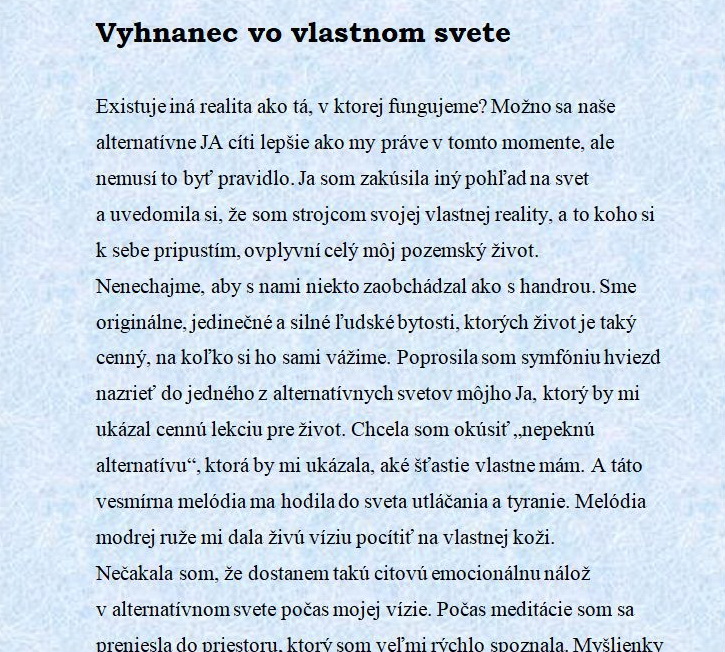 Vyhnanec vo vlastnom svete

Existuje iná realita ako tá, v ktorej fungujeme? Možno sa naše alternatívne JA cíti lepšie ako my práve v tomto momente, ale nemusí to byť pravidlo. Ja som zakúsila iný pohľad na svet a uvedomila si, že som strojcom svojej vlastnej reality, a to koho si k sebe pripustím, ovplyvní celý môj pozemský život. Nenechajme, aby s nami niekto zaobchádzal ako s handrou. Sme originálne, jedinečné a silné ľudské bytosti, ktorých život je taký cenný, na koľko si ho sami vážime. Poprosila som symfóniu hviezd nazrieť do jedného z alternatívnych svetov môjho Ja, ktorý by mi ukázal cennú lekciu pre život. Chcela som okúsiť „nepeknú alternatívu“, ktorá by mi ukázala, aké šťastie vlastne mám. A táto vesmírna melódia ma hodila do sveta utláčania a tyranie. Melódia modrej ruže mi dala živú víziu pocítiť na vlastnej koži. Nečakala som, že dostanem takú citovú emocionálnu nálož v alternatívnom svete počas mojej vízie. Počas meditácie som sa preniesla do priestoru, ktorý som veľmi rýchlo spoznala. Myšlienky